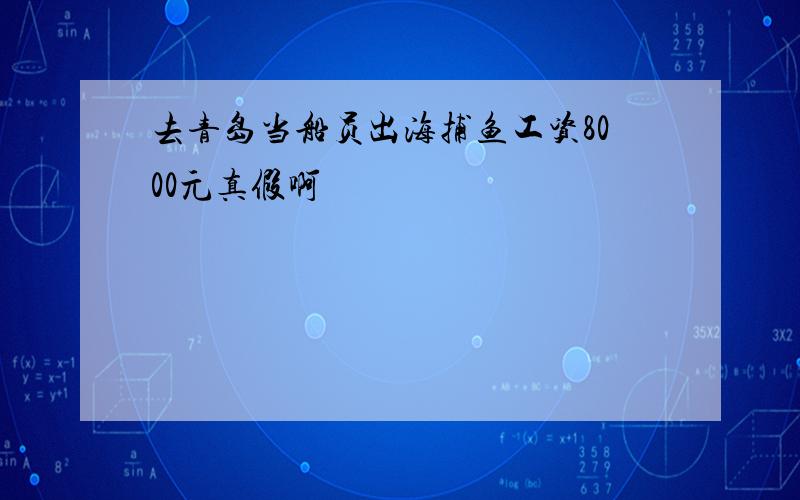 去青岛当船员出海捕鱼工资8000元真假啊